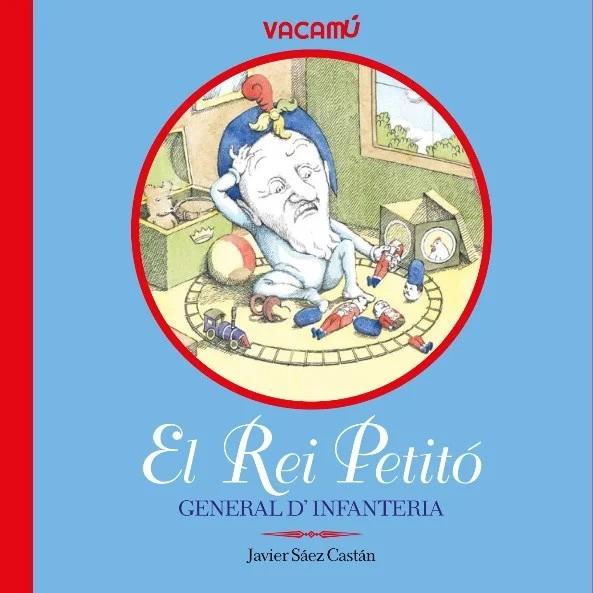 VACAMÚ

El Rei Petitó

GENERAL D' INFANTERIA

Javier Sáez Castán